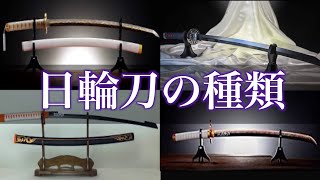 日輪刀の種類